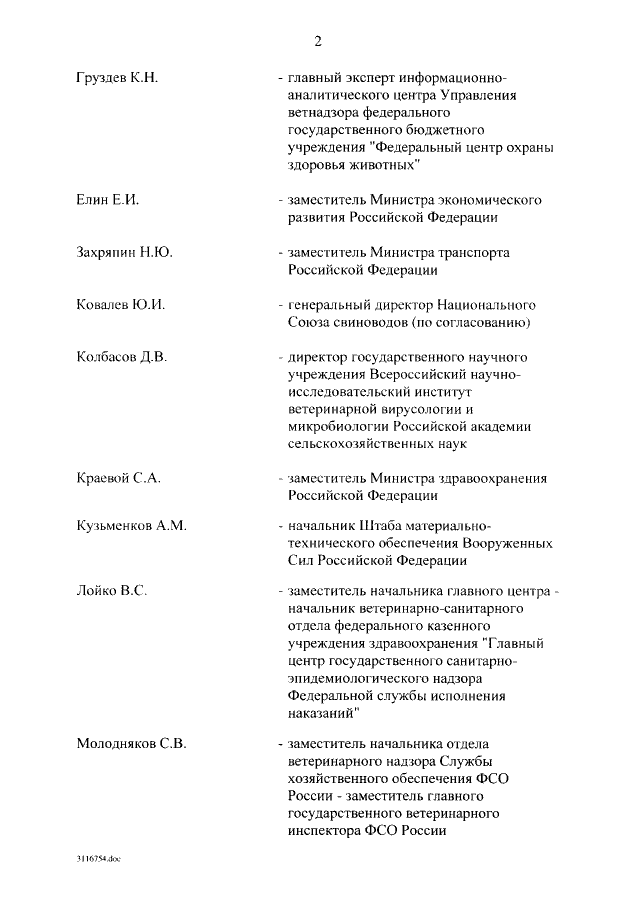 2

Груздев К.Н. - главный эксперт информационно-аналитического центра Управления ветнадзора федерального государственного бюджетного учреждения "Федеральный центр охраны здоровья животных"

Елин Е.И. - заместитель Министра экономического развития Российской Федерации

Захряпин Н.Ю. - заместитель Министра транспорта Российской Федерации

Ковалев Ю.И. - генеральный директор Национального Союза свиноводов (по согласованию)

Колбасов Д.В. - директор государственного научного учреждения Всероссийский научно-исследовательский институт ветеринарной вирусологии и микробиологии Российской академии сельскохозяйственных наук

Краевой С.А. - заместитель Министра здравоохранения Российской Федерации

Кузьменков А.М. - начальник Штаба материально-технического обеспечения Вооруженных Сил Российской Федерации

Лойко В.С. - заместитель начальника главного центра - начальник ветеринарно-санитарного отдела федерального казенного учреждения здравоохранения "Главный центр государственного санитарно-эпидемиологического надзора Федеральной службы исполнения наказаний"

Молодняков С.В. - заместитель начальника отдела ветеринарного надзора Службы хозяйственного обеспечения ФСО России - заместитель главного государственного ветеринарного инспектора ФСО России

3116754.doc